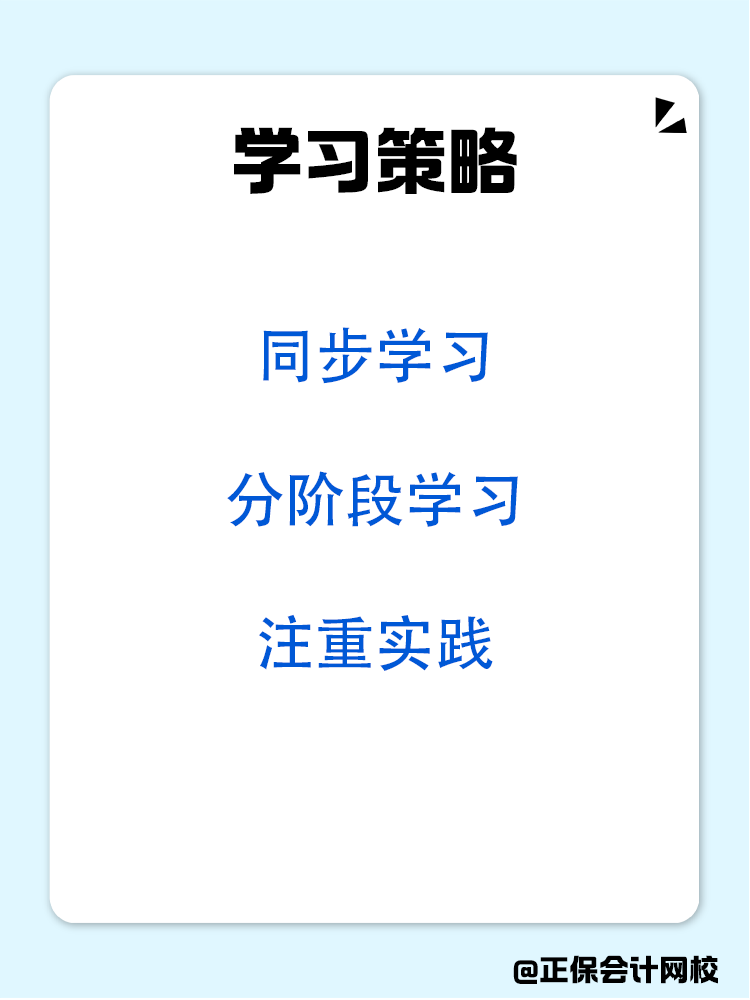 学习策略

同步学习

分阶段学习

注重实践

@正保会计网校